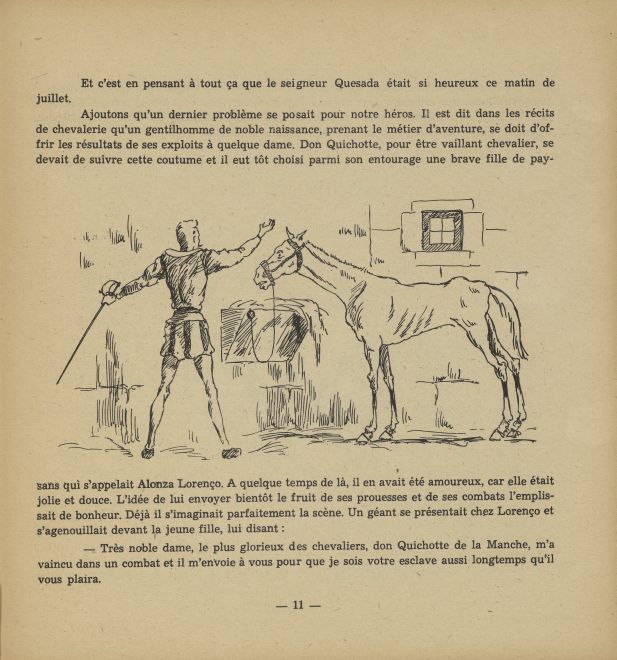 Et c'est en pensant à tout ça que le seigneur Quesada était si heureux ce matin de juillet.

Ajoutons qu'un dernier problème se posait pour notre héros. Il est dit dans les récits de chevalerie qu'un gentilhomme de noble naissance, prenant le métier d'aventure, se doit d'offrir les résultats de ses exploits à quelque dame. Don Quichotte, pour être vaillant chevalier, se devait de suivre cette coutume et il eut tôt choisi parmi son entourage une brave fille de paysans qui s'appelait Alonza Lorenço. A quelque temps de là, il en avait été amoureux, car elle était jolie et douce. L'idée de lui envoyer bientôt le fruit de ses prouesses et de ses combats l'emplissait de bonheur. Déjà il s'imaginait parfaitement la scène. Un géant se présentait chez Lorenço et s'agenouillait devant la jeune fille, lui disant :

— Très noble dame, le plus glorieux des chevaliers, don Quichotte de la Manche, m'a vaincu dans un combat et il m'envoie à vous pour que je sois votre esclave aussi longtemps qu'il vous plaira.

— 11 —